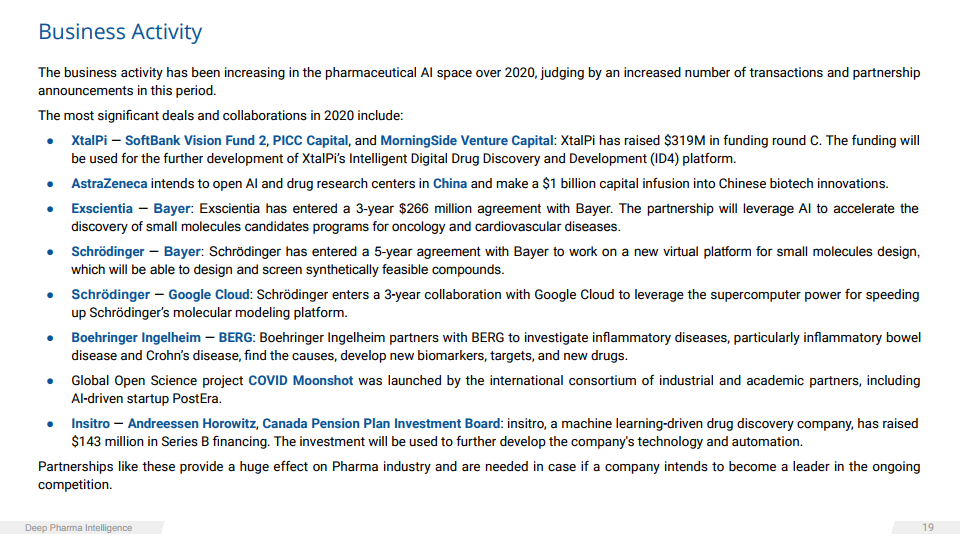 Business Activity

The business activity has been increasing in the pharmaceutical AI space over 2020, judging by an increased number of transactions and partnership announcements in this period.

The most significant deals and collaborations in 2020 include:

• XtalPi — SoftBank Vision Fund 2, PICC Capital, and MorningSide Venture Capital: XtalPi has raised $319M in funding round C. The funding will be used for the further development of XtalPi's Intelligent Digital Drug Discovery and Development (ID4) platform.
• AstraZeneca intends to open AI and drug research centers in China and make a $1 billion capital infusion into Chinese biotech innovations.
• Exscientia — Bayer: Exscientia has entered a 3-year $266 million agreement with Bayer. The partnership will leverage AI to accelerate the discovery of small molecules candidates programs for oncology and cardiovascular diseases.
• Schrödinger — Bayer: Schrödinger has entered a 5-year agreement with Bayer to work on a new virtual platform for small molecules design, which will be able to design and screen synthetically feasible compounds.
• Schrödinger — Google Cloud: Schrödinger enters a 3-year collaboration with Google Cloud to leverage the supercomputer power for speeding up Schrödinger's molecular modeling platform.
• Boehringer Ingelheim — BERG: Boehringer Ingelheim partners with BERG to investigate inflammatory diseases, particularly inflammatory bowel disease and Crohn's disease, find the causes, develop new biomarkers, targets, and new drugs.
• Global Open Science project COVID Moonshot was launched by the international consortium of industrial and academic partners, including AI-driven startup PostEra.
• Insitro — Andreessen Horowitz, Canada Pension Plan Investment Board: insitro, a machine learning-driven drug discovery company, has raised $143 million in Series B financing. The investment will be used to further develop the company's technology and automation.

Partnerships like these provide a huge effect on Pharma industry and are needed in case if a company intends to become a leader in the ongoing competition.

Deep Pharma Intelligence

19